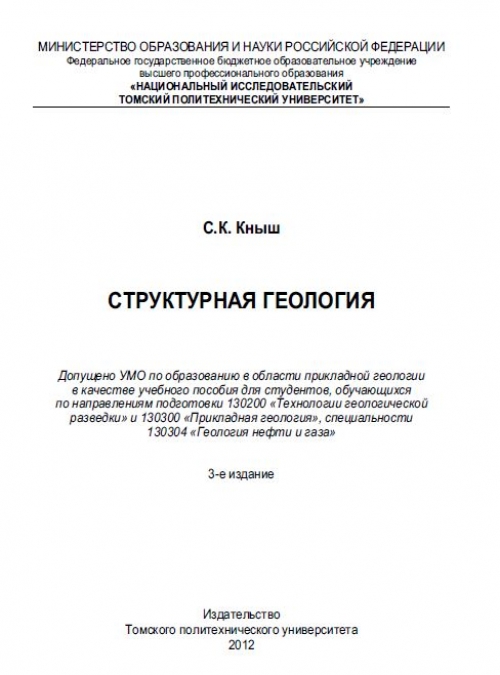 МИНИСТЕРСТВО ОБРАЗОВАНИЯ И НАУКИ РОССИЙСКОЙ ФЕДЕРАЦИИ
Федеральное государственное бюджетное образовательное учреждение высшего профессионального образования
«НАЦИОНАЛЬНЫЙ ИССЛЕДОВАТЕЛЬСКИЙ ТОМСКИЙ ПОЛИТЕХНИЧЕСКИЙ УНИВЕРСИТЕТ»

С.К. Кныш

СТРУКТУРНАЯ ГЕОЛОГИЯ

Допущено УМО по образованию в области прикладной геологии в качестве учебного пособия для студентов, обучающихся по направлениям подготовки 130200 «Технологии геологической разведки» и 130300 «Прикладная геология», специальности 130304 «Геология нефти и газа»

3-е издание

Издательство
Томского политехнического университета
2012